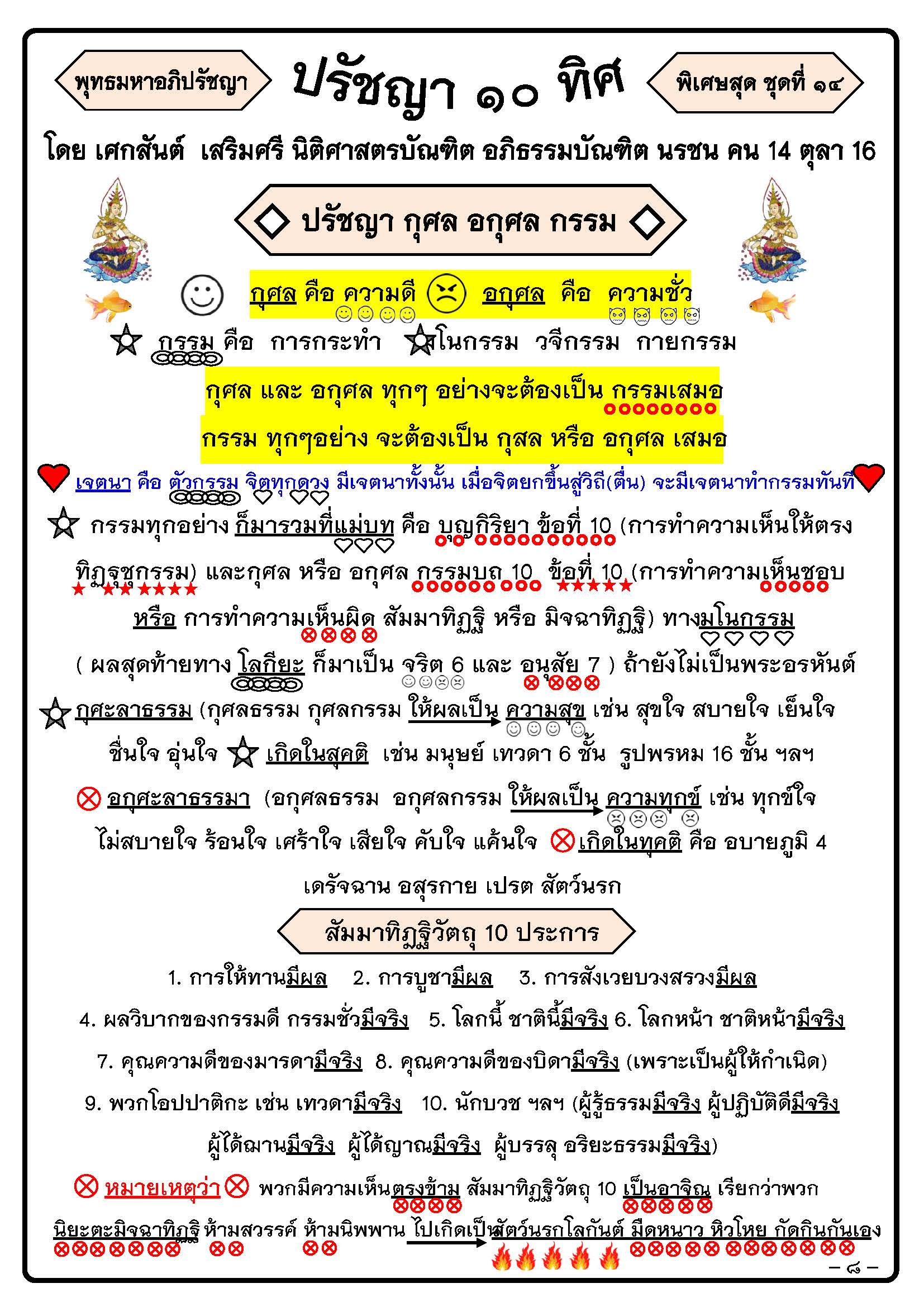 พุทธมหาอภิปรัชญา

ปรัชญา ๑๐ ทิศ

พิเศษสุด ชุดที่ ๑๔

โดย เศกสันต์ เสริมศรี นิติศาสตรบัณฑิต อภิธรรมบัณฑิต นรชน คน 14 ตุลา 16

ปรัชญา กุศล อกุศล กรรม

กุศล คือ ความดี อกุศล คือ ความชั่ว

กรรม คือ การกระทำ มโนกรรม วจีกรรม กายกรรม

กุศล และ อกุศล ทุกๆ อย่างจะต้องเป็น กรรมเสมอ

กรรม ทุกๆอย่าง จะต้องเป็น กุสล หรือ อกุศล เสมอ

เจตนา คือ ตัวกรรม จิตทุกดวง มีเจตนาทั้งนั้น เมื่อจิตยกขึ้นสู่วิถี(ตื่น) จะมีเจตนาทำกรรมทันที

กรรมทุกอย่าง ก็มารวมที่แม่บท คือ บุญกิริยา ข้อที่ 10 (การทำความเห็นให้ตรง ทิฏฐุชุกรรม) และกุศล หรือ อกุศล กรรมบถ 10 ข้อที่ 10 (การทำความเห็นชอบ หรือ การทำความเห็นผิด สัมมาทิฏฐิ หรือ มิจฉาทิฏฐิ) ทางมโนกรรม

( ผลสุดท้ายทาง โลกียะ ก็มาเป็น จริต 6 และ อนุสัย 7 ) ถ้ายังไม่เป็นพระอรหันต์

กุศะลาธรรม (กุศลธรรม กุศลกรรม ให้ผลเป็น ความสุข เช่น สุขใจ สบายใจ เย็นใจ ชื่นใจ อุ่นใจ เกิดในสุคติ เช่น มนุษย์ เทวดา 6 ชั้น รูปพรหม 16 ชั้น ฯลฯ

อกุศะลาธรรมา (อกุศลธรรม อกุศลกรรม ให้ผลเป็น ความทุกข์ เช่น ทุกข์ใจ ไม่สบายใจ ร้อนใจ เศร้าใจ เสียใจ คับใจ แค้นใจ เกิดในทุคติ คือ อบายภูมิ 4 เดรัจฉาน อสุรกาย เปรต สัตว์นรก

สัมมาทิฏฐิวัตถุ 10 ประการ

1. การให้ทานมีผล 2. การบูชามีผล 3. การสังเวยบวงสรวงมีผล

4. ผลวิบากของกรรมดี กรรมชั่วมีจริง 5. โลกนี้ ชาตินี้มีจริง 6. โลกหน้า ชาติหน้ามีจริง

7. คุณความดีของมารดามีจริง 8. คุณความดีของบิดามีจริง (เพราะเป็นผู้ให้กำเนิด)

9. พวกโอปปาติกะ เช่น เทวดามีจริง 10. นักบวช ฯลฯ (ผู้รู้ธรรมมีจริง ผู้ปฏิบัติดีมีจริง ผู้ได้ฌานมีจริง ผู้ได้ญาณมีจริง ผู้บรรลุ อริยะธรรมมีจริง)

หมายเหตุว่า พวกมีความเห็นตรงข้าม สัมมาทิฏฐิวัตถุ 10 เป็นอาจิณ เรียกว่าพวก นิยะตะมิจฉาทิฏฐิ ห้ามสวรรค์ ห้ามนิพพาน ไปเกิดเป็นสัตว์นรกโลกันต์ มืดหนาว หิวโหย กัดกินกันเอง

– ๘ –